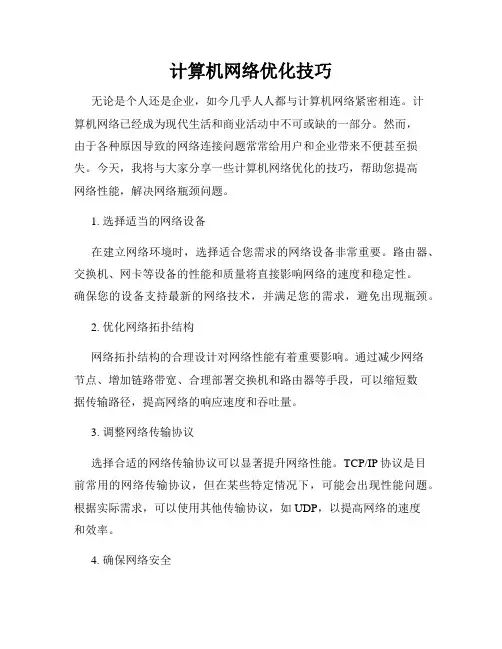 计算机网络优化技巧

无论是个人还是企业，如今几乎人人都与计算机网络紧密相连。计算机网络已经成为现代生活和商业活动中不可或缺的一部分。然而，由于各种原因导致的网络连接问题常常给用户和企业带来不便甚至损失。今天，我将与大家分享一些计算机网络优化的技巧，帮助您提高网络性能，解决网络瓶颈问题。

1. 选择适当的网络设备

在建立网络环境时，选择适合您需求的网络设备非常重要。路由器、交换机、网卡等设备的性能和质量将直接影响网络的速度和稳定性。确保您的设备支持最新的网络技术，并满足您的需求，避免出现瓶颈。

2. 优化网络拓扑结构

网络拓扑结构的合理设计对网络性能有着重要影响。通过减少网络节点、增加链路带宽、合理部署交换机和路由器等手段，可以缩短数据传输路径，提高网络的响应速度和吞吐量。

3. 调整网络传输协议

选择合适的网络传输协议可以显著提升网络性能。TCP/IP 协议是目前常用的网络传输协议，但在某些特定情况下，可能会出现性能问题。根据实际需求，可以使用其他传输协议，如 UDP，以提高网络的速度和效率。

4. 确保网络安全